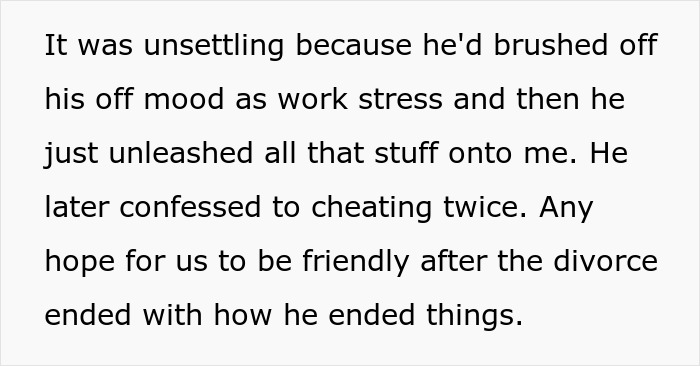 It was unsettling because he'd brushed off his off mood as work stress and then he just unleashed all that stuff onto me. He later confessed to cheating twice. Any hope for us to be friendly after the divorce ended with how he ended things.